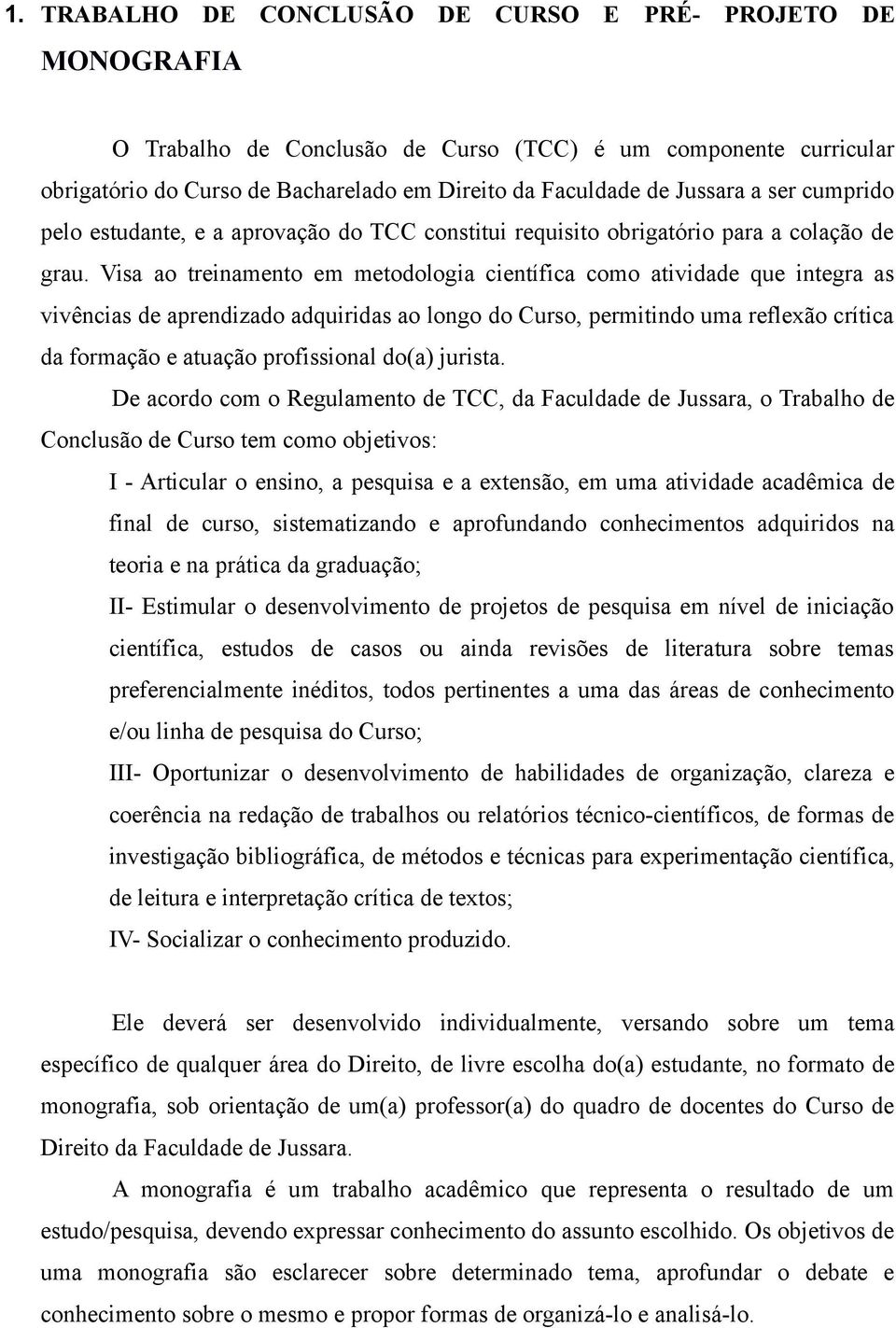 1. TRABALHO DE CONCLUSÃO DE CURSO E PRÉ- PROJETO DE MONOGRAFIA

O Trabalho de Conclusão de Curso (TCC) é um componente curricular obrigatório do Curso de Bacharelado em Direito da Faculdade de Jussara a ser cumprido pelo estudante, e a aprovação do TCC constitui requisito obrigatório para a colação de grau. Visa ao treinamento em metodologia científica como atividade que integra as vivências de aprendizado adquiridas ao longo do Curso, permitindo uma reflexão crítica da formação e atuação profissional do(a) jurista.

De acordo com o Regulamento de TCC, da Faculdade de Jussara, o Trabalho de Conclusão de Curso tem como objetivos:

I - Articular o ensino, a pesquisa e a extensão, em uma atividade acadêmica de final de curso, sistematizando e aprofundando conhecimentos adquiridos na teoria e na prática da graduação;

II- Estimular o desenvolvimento de projetos de pesquisa em nível de iniciação científica, estudos de casos ou ainda revisões de literatura sobre temas preferencialmente inéditos, todos pertinentes a uma das áreas de conhecimento e/ou linha de pesquisa do Curso;

III- Oportunizar o desenvolvimento de habilidades de organização, clareza e coerência na redação de trabalhos ou relatórios técnico-científicos, de formas de investigação bibliográfica, de métodos e técnicas para experimentação científica, de leitura e interpretação crítica de textos;

IV- Socializar o conhecimento produzido.

Ele deverá ser desenvolvido individualmente, versando sobre um tema específico de qualquer área do Direito, de livre escolha do(a) estudante, no formato de monografia, sob orientação de um(a) professor(a) do quadro de docentes do Curso de Direito da Faculdade de Jussara.

A monografia é um trabalho acadêmico que representa o resultado de um estudo/pesquisa, devendo expressar conhecimento do assunto escolhido. Os objetivos de uma monografia são esclarecer sobre determinado tema, aprofundar o debate e conhecimento sobre o mesmo e propor formas de organizá-lo e analisá-lo.